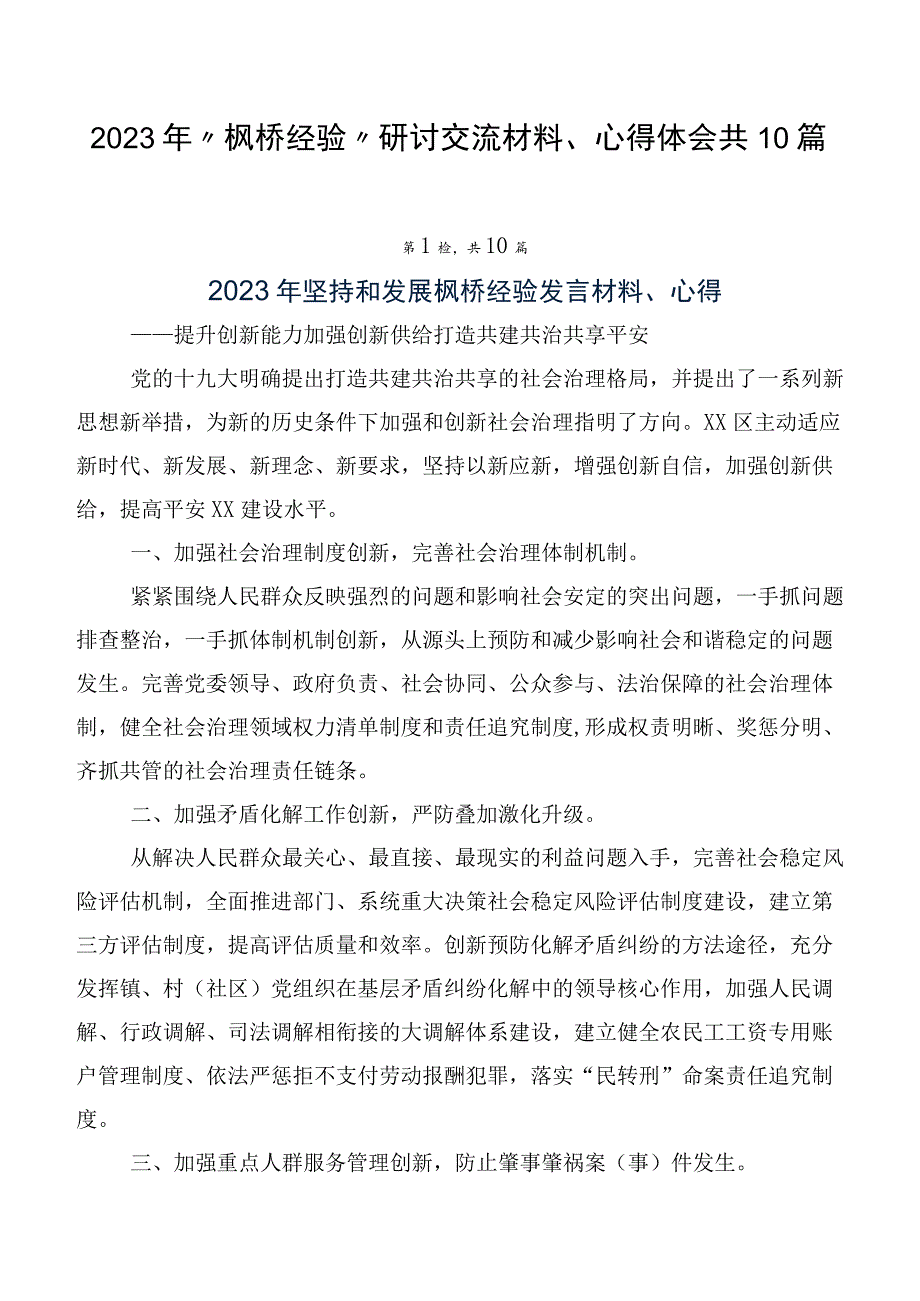 2023年〃枫桥经验〃研讨交流材料、心得体会共10篇

第1检，共10篇

2023年坚持和发展枫桥经验发言材料、心得

——提升创新能力加强创新供给打造共建共治共享平安

党的十九大明确提出打造共建共治共享的社会治理格局，并提出了一系列新思想新举措，为新的历史条件下加强和创新社会治理指明了方向。XX区主动适应新时代、新发展、新理念、新要求，坚持以新应新，增强创新自信，加强创新供给，提高平安XX建设水平。

一、加强社会治理制度创新，完善社会治理体制机制。

紧紧围绕人民群众反映强烈的问题和影响社会安定的突出问题，一手抓问题排查整治，一手抓体制机制创新，从源头上预防和减少影响社会和谐稳定的问题发生。完善党委领导、政府负责、社会协同、公众参与、法治保障的社会治理体制，健全社会治理领域权力清单制度和责任追究制度,形成权责明晰、奖惩分明、齐抓共管的社会治理责任链条。

二、加强矛盾化解工作创新，严防叠加激化升级。

从解决人民群众最关心、最直接、最现实的利益问题入手，完善社会稳定风险评估机制，全面推进部门、系统重大决策社会稳定风险评估制度建设，建立第三方评估制度，提高评估质量和效率。创新预防化解矛盾纠纷的方法途径，充分发挥镇、村（社区）党组织在基层矛盾纠纷化解中的领导核心作用，加强人民调解、行政调解、司法调解相衔接的大调解体系建设，建立健全农民工工资专用账户管理制度、依法严惩拒不支付劳动报酬犯罪，落实“民转刑”命案责任追究制度。

三、加强重点人群服务管理创新，防止肇事肇祸案（事）件发生。